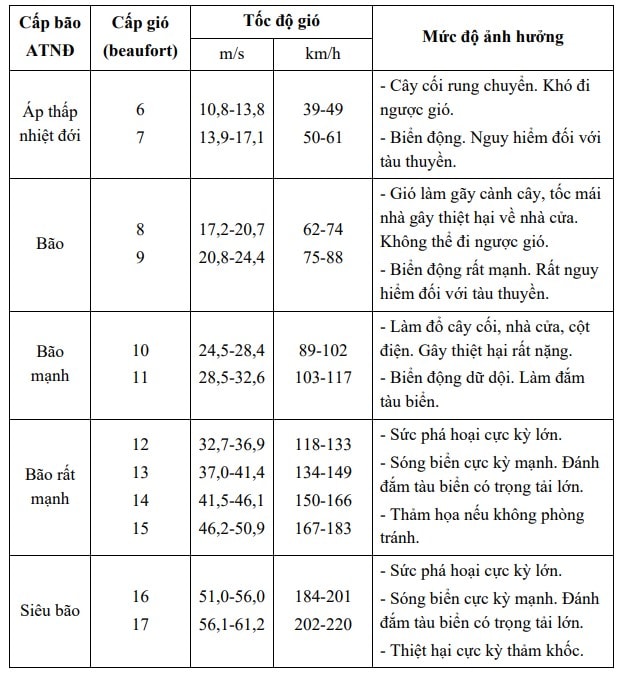 | Cấp bão ATNĐ | Cấp gió (beaufort) | Tốc độ gió m/s | Tốc độ gió km/h | Mức độ ảnh hưởng |
|---|---|---|---|---|
| Áp thấp nhiệt đới | 6<br>7 | 10,8-13,8<br>13,9-17,1 | 39-49<br>50-61 | - Cây cối rung chuyển. Khó đi ngược gió.<br>- Biển động. Nguy hiểm đối với tàu thuyền. |
| Bão | 8<br>9 | 17,2-20,7<br>20,8-24,4 | 62-74<br>75-88 | - Gió làm gãy cành cây, tốc mái nhà gây thiệt hại về nhà cửa. Không thể đi ngược gió.<br>- Biển động rất mạnh. Rất nguy hiểm đối với tàu thuyền. |
| Bão mạnh | 10<br>11 | 24,5-28,4<br>28,5-32,6 | 89-102<br>103-117 | - Làm đổ cây cối, nhà cửa, cột điện. Gây thiệt hại rất nặng.<br>- Biển động dữ dội. Làm đắm tàu biển. |
| Bão rất mạnh | 12<br>13<br>14<br>15 | 32,7-36,9<br>37,0-41,4<br>41,5-46,1<br>46,2-50,9 | 118-133<br>134-149<br>150-166<br>167-183 | - Sức phá hoại cực kỳ lớn.<br>- Sóng biển cực kỳ mạnh. Đánh đắm tàu biển có trọng tải lớn.<br>- Thảm họa nếu không phòng tránh. |
| Siêu bão | 16<br>17 | 51,0-56,0<br>56,1-61,2 | 184-201<br>202-220 | - Sức phá hoại cực kỳ lớn.<br>- Sóng biển cực kỳ mạnh. Đánh đắm tàu biển có trọng tải lớn.<br>- Thiệt hại cực kỳ thảm khốc. |